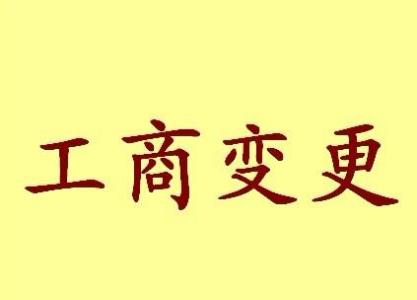 工商变更